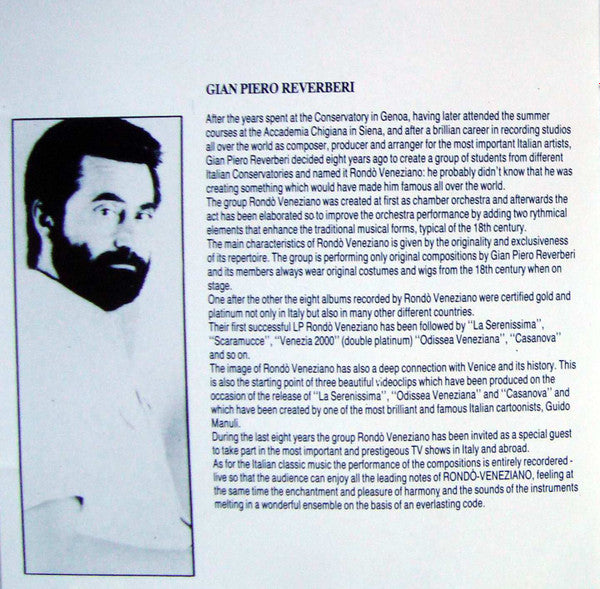 GIAN PIERO REVERBERI

After the years spent at the Conservatory in Genoa, having later attended the summer courses at the Accademia Chigiana in Siena, and after a brillian career in recording studios all over the world as composer, producer and arranger for the most important Italian artists, Gian Piero Reverberi decided eight years ago to create a group of students from different Italian Conservatories and named it Rondò Veneziano: he probably didn't know that he was creating something which would have made him famous all over the world.
The group Rondò Veneziano was created at first as chamber orchestra and afterwards the act has been elaborated so to improve the orchestra performance by adding two rythmical elements that enhance the traditional musical forms, typical of the 18th century.
The main characteristics of Rondò Veneziano is given by the originality and exclusiveness of its repertoire. The group is performing only original compositions by Gian Piero Reverberi and its members always wear original costumes and wigs from the 18th century when on stage.
One after the other the eight albums recorded by Rondò Veneziano were certified gold and platinum not only in Italy but also in many other different countries.
Their first successful LP Rondò Veneziano has been followed by "La Serenissima", "Scaramucce", "Venezia 2000" (double platinum) "Odissea Veneziana", "Casanova" and so on.
The image of Rondò Veneziano has also a deep connection with Venice and its history. This is also the starting point of three beautiful videoclips which have been produced on the occasion of the release of "La Serenissima", "Odissea Veneziana" and "Casanova" and which have been created by one of the most brilliant and famous Italian cartoonists, Guido Manuli.
During the last eight years the group Rondò Veneziano has been invited as a special guest to take part in the most important and prestigeous TV shows in Italy and abroad.
As for the Italian classic music the performance of the compositions is entirely recordered - live so that the audience can enjoy all the leading notes of RONDÒ-VENEZIANO, feeling at the same time the enchantment and pleasure of harmony and the sounds of the instruments melting in a wonderful ensemble on the basis of an everlasting code.